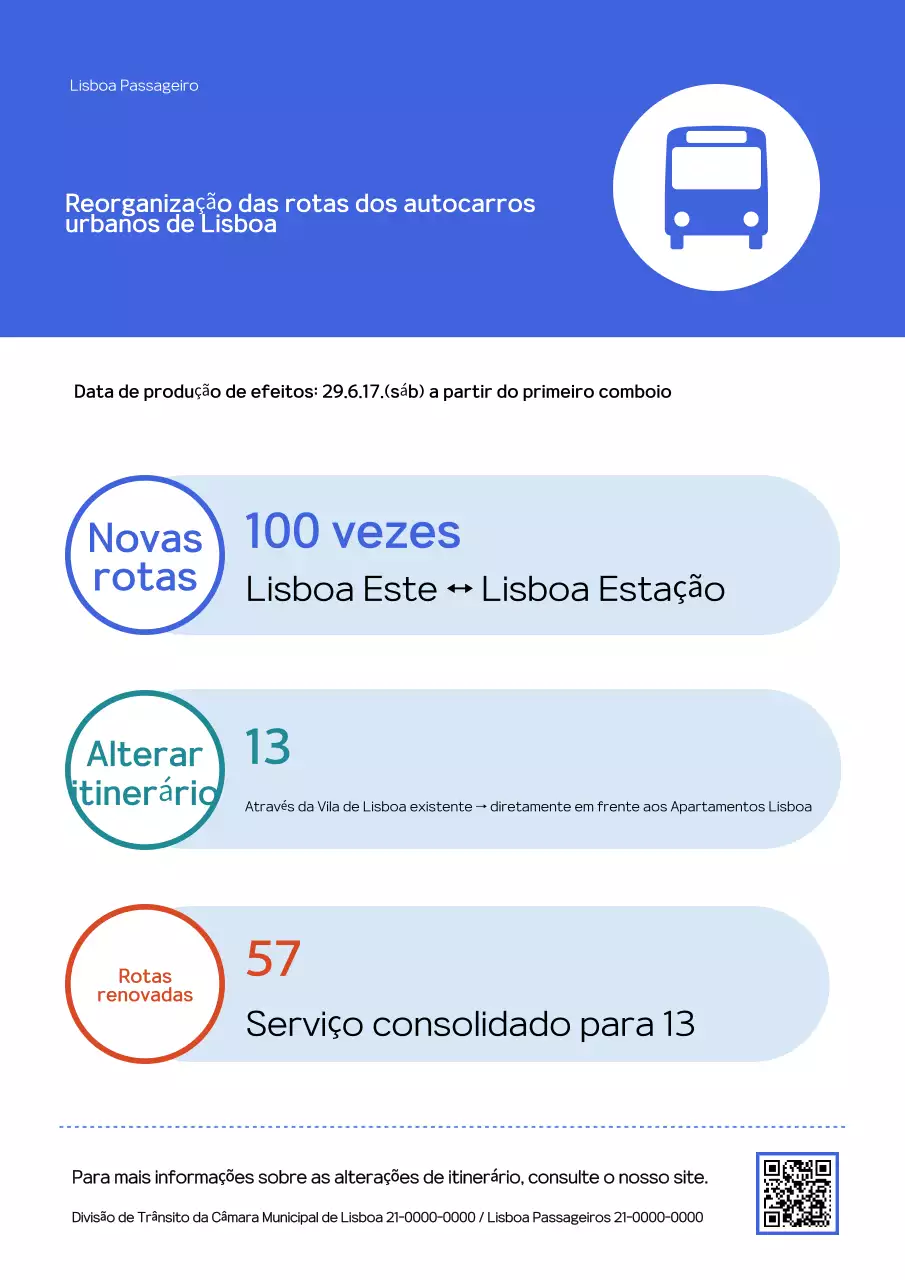 Lisboa Passageiro

Reorganização das rotas dos autocarros urbanos de Lisboa

Data de produção de efeitos: 29.6.17.(sáb) a partir do primeiro comboio

Novas rotas

100 vezes

Lisboa Este ↔ Lisboa Estação

Alterar itinerário

13

Através da Vila de Lisboa existente → diretamente em frente aos Apartamentos Lisboa

Rotas renovadas

57

Serviço consolidado para 13

Para mais informações sobre as alterações de itinerário, consulte o nosso site.

Divisão de Trânsito da Câmara Municipal de Lisboa 21-0000-0000 / Lisboa Passageiros 21-0000-0000